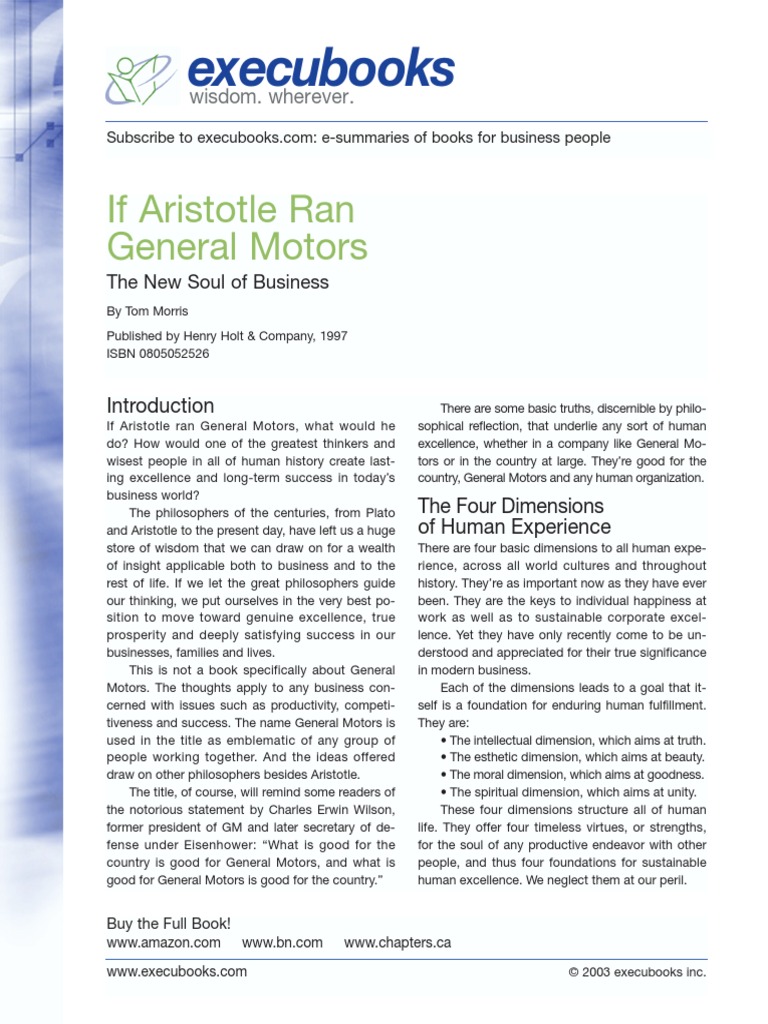 execubooks
wisdom. wherever.

Subscribe to execubooks.com: e-summaries of books for business people

If Aristotle Ran General Motors

The New Soul of Business

By Tom Morris

Published by Henry Holt & Company, 1997
ISBN 0805052526

Introduction

If Aristotle ran General Motors, what would he do? How would one of the greatest thinkers and wisest people in all of human history create lasting excellence and long-term success in today's business world?

The philosophers of the centuries, from Plato and Aristotle to the present day, have left us a huge store of wisdom that we can draw on for a wealth of insight applicable both to business and to the rest of life. If we let the great philosophers guide our thinking, we put ourselves in the very best position to move toward genuine excellence, true prosperity and deeply satisfying success in our businesses, families and lives.

This is not a book specifically about General Motors. The thoughts apply to any business concerned with issues such as productivity, competitiveness and success. The name General Motors is used in the title as emblematic of any group of people working together. And the ideas offered draw on other philosophers besides Aristotle.

The title, of course, will remind some readers of the notorious statement by Charles Erwin Wilson, former president of GM and later secretary of defense under Eisenhower: "What is good for the country is good for General Motors, and what is good for General Motors is good for the country."

There are some basic truths, discernible by philosophical reflection, that underlie any sort of human excellence, whether in a company like General Motors or in the country at large. They're good for the country, General Motors and any human organization.

The Four Dimensions of Human Experience

There are four basic dimensions to all human experience, across all world cultures and throughout history. They're as important now as they have ever been. They are the keys to individual happiness at work as well as to sustainable corporate excellence. Yet they have only recently come to be understood and appreciated for their true significance in modern business.

Each of the dimensions leads to a goal that itself is a foundation for enduring human fulfillment. They are:

• The intellectual dimension, which aims at truth.
• The esthetic dimension, which aims at beauty.
• The moral dimension, which aims at goodness.
• The spiritual dimension, which aims at unity.

These four dimensions structure all of human life. They offer four timeless virtues, or strengths, for the soul of any productive endeavor with other people, and thus four foundations for sustainable human excellence. We neglect them at our peril.

Buy the Full Book!
www.amazon.com www.bn.com www.chapters.ca

www.execubooks.com © 2003 execubooks inc.